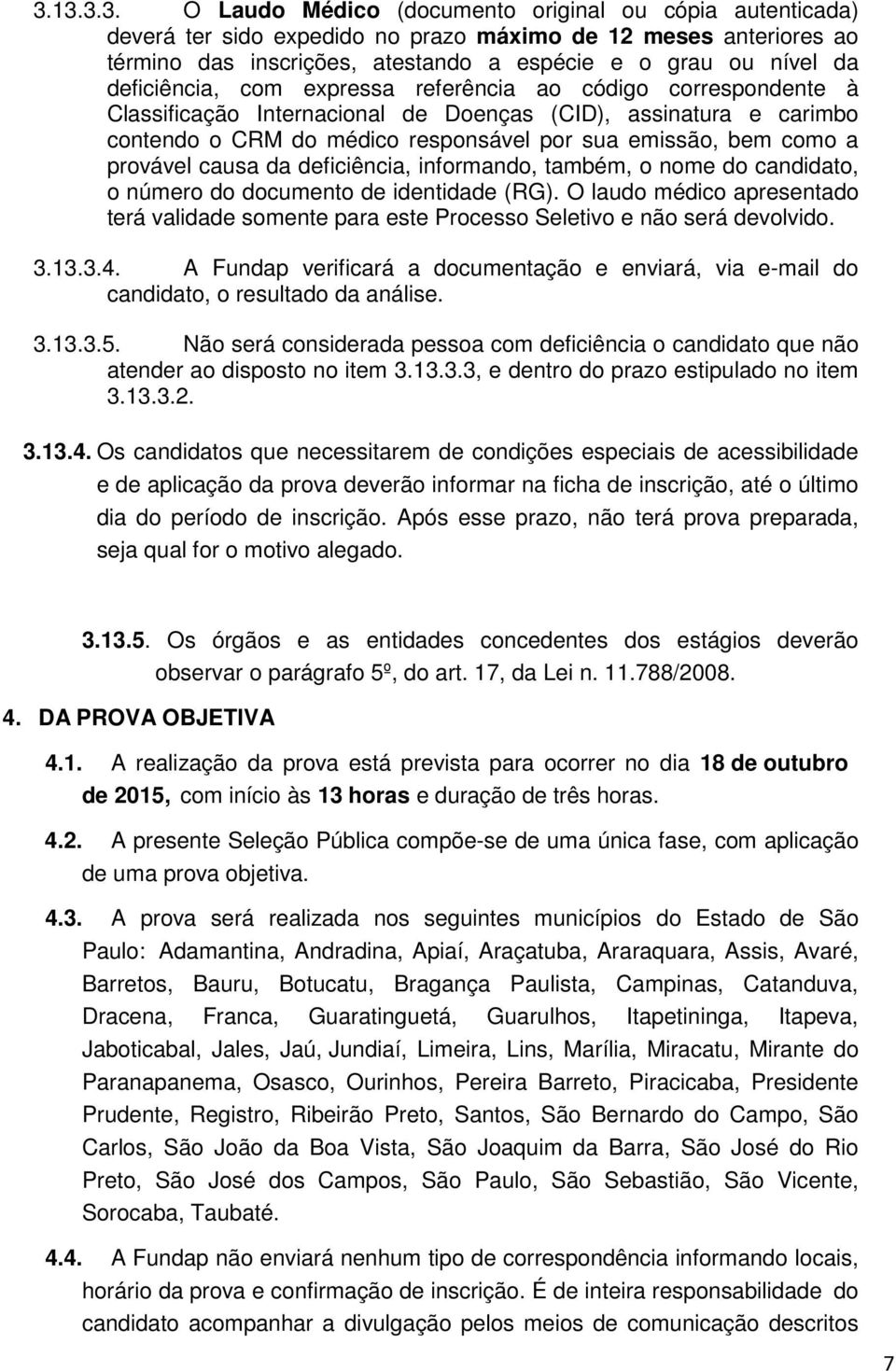 3.13.3.3. O Laudo Médico (documento original ou cópia autenticada) deverá ter sido expedido no prazo máximo de 12 meses anteriores ao término das inscrições, atestando a espécie e o grau ou nível da deficiência, com expressa referência ao código correspondente à Classificação Internacional de Doenças (CID), assinatura e carimbo contendo o CRM do médico responsável por sua emissão, bem como a provável causa da deficiência, informando, também, o nome do candidato, o número do documento de identidade (RG). O laudo médico apresentado terá validade somente para este Processo Seletivo e não será devolvido.

3.13.3.4. A Fundap verificará a documentação e enviará, via e-mail do candidato, o resultado da análise.

3.13.3.5. Não será considerada pessoa com deficiência o candidato que não atender ao disposto no item 3.13.3.3, e dentro do prazo estipulado no item 3.13.3.2.

3.13.4. Os candidatos que necessitarem de condições especiais de acessibilidade e de aplicação da prova deverão informar na ficha de inscrição, até o último dia do período de inscrição. Após esse prazo, não terá prova preparada, seja qual for o motivo alegado.

3.13.5. Os órgãos e as entidades concedentes dos estágios deverão observar o parágrafo 5º, do art. 17, da Lei n. 11.788/2008.

4. DA PROVA OBJETIVA

4.1. A realização da prova está prevista para ocorrer no dia 18 de outubro de 2015, com início às 13 horas e duração de três horas.

4.2. A presente Seleção Pública compõe-se de uma única fase, com aplicação de uma prova objetiva.

4.3. A prova será realizada nos seguintes municípios do Estado de São Paulo: Adamantina, Andradina, Apiaí, Araçatuba, Araraquara, Assis, Avaré, Barretos, Bauru, Botucatu, Bragança Paulista, Campinas, Catanduva, Dracena, Franca, Guaratinguetá, Guarulhos, Itapetininga, Itapeva, Jaboticabal, Jales, Jaú, Jundiaí, Limeira, Lins, Marília, Miracatu, Mirante do Paranapanema, Osasco, Ourinhos, Pereira Barreto, Piracicaba, Presidente Prudente, Registro, Ribeirão Preto, Santos, São Bernardo do Campo, São Carlos, São João da Boa Vista, São Joaquim da Barra, São José do Rio Preto, São José dos Campos, São Paulo, São Sebastião, São Vicente, Sorocaba, Taubaté.

4.4. A Fundap não enviará nenhum tipo de correspondência informando locais, horário da prova e confirmação de inscrição. É de inteira responsabilidade do candidato acompanhar a divulgação pelos meios de comunicação descritos

7